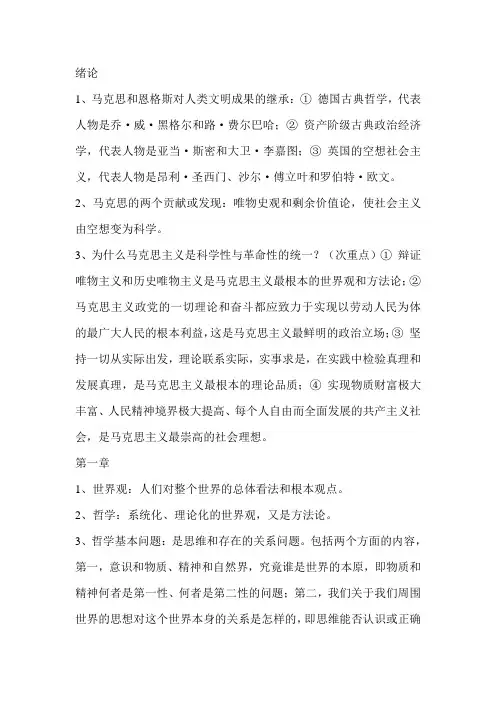 绪论

1、马克思和恩格斯对人类文明成果的继承：① 德国古典哲学，代表人物是乔·威·黑格尔和路·费尔巴哈；② 资产阶级古典政治经济学，代表人物是亚当·斯密和大卫·李嘉图；③ 英国的空想社会主义，代表人物是昂利·圣西门、沙尔·傅立叶和罗伯特·欧文。

2、马克思的两个贡献或发现：唯物史观和剩余价值论，使社会主义由空想变为科学。

3、为什么马克思主义是科学性与革命性的统一？（次重点）① 辩证唯物主义和历史唯物主义是马克思主义最根本的世界观和方法论；② 马克思主义政党的一切理论和奋斗都应致力于实现以劳动人民为体的最广大人民的根本利益，这是马克思主义最鲜明的政治立场；③ 坚持一切从实际出发，理论联系实际，实事求是，在实践中检验真理和发展真理，是马克思主义最根本的理论品质；④ 实现物质财富极大丰富、人民精神境界极大提高、每个人自由而全面发展的共产主义社会，是马克思主义最崇高的社会理想。

第一章

1、世界观：人们对整个世界的总体看法和根本观点。

2、哲学：系统化、理论化的世界观，又是方法论。

3、哲学基本问题：是思维和存在的关系问题。包括两个方面的内容，第一，意识和物质、精神和自然界，究竟谁是世界的本原，即物质和精神何者是第一性、何者是第二性的问题；第二，我们关于我们周围世界的思想对这个世界本身的关系是怎样的，即思维能否认识或正确